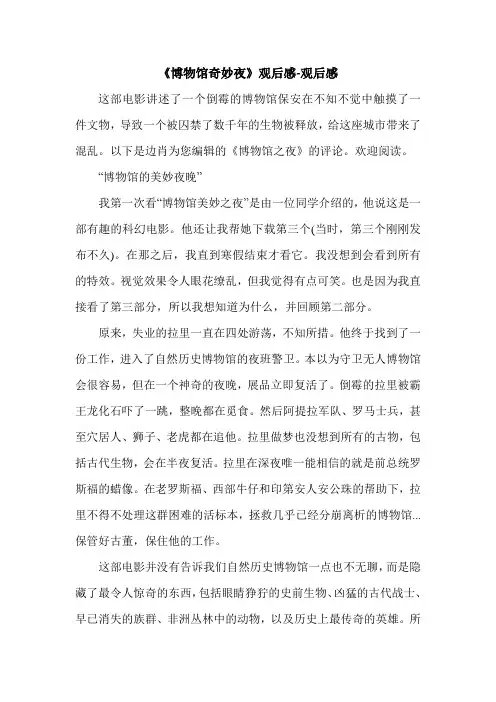 《博物馆奇妙夜》观后感-观后感

这部电影讲述了一个倒霉的博物馆保安在不知不觉中触摸了一件文物，导致一个被囚禁了数千年的生物被释放，给这座城市带来了混乱。以下是边肖为您编辑的《博物馆之夜》的评论。欢迎阅读。

“博物馆的美妙夜晚”

我第一次看“博物馆美妙之夜”是由一位同学介绍的，他说这是一部有趣的科幻电影。他还让我帮她下载第三个(当时，第三个刚刚发布不久)。在那之后，我直到寒假结束才看它。我没想到会看到所有的特效。视觉效果令人眼花缭乱，但我觉得有点可笑。也是因为我直接看了第三部分，所以我想知道为什么，并回顾第二部分。

原来，失业的拉里一直在四处游荡，不知所措。他终于找到了一份工作，进入了自然历史博物馆的夜班警卫。本以为守卫无人博物馆会很容易，但在一个神奇的夜晚，展品立即复活了。倒霉的拉里被霸王龙化石吓了一跳，整晚都在觅食。然后阿提拉军队、罗马士兵，甚至穴居人、狮子、老虎都在追他。拉里做梦也没想到所有的古物，包括古代生物，会在半夜复活。拉里在深夜唯一能相信的就是前总统罗斯福的蜡像。在老罗斯福、西部牛仔和印第安人安公珠的帮助下，拉里不得不处理这群困难的活标本，拯救几乎已经分崩离析的博物馆...保管好古董，保住他的工作。

这部电影并没有告诉我们自然历史博物馆一点也不无聊，而是隐藏了最令人惊奇的东西，包括眼睛狰狞的史前生物、凶猛的古代战士、早已消失的族群、非洲丛林中的动物，以及历史上最传奇的英雄。所